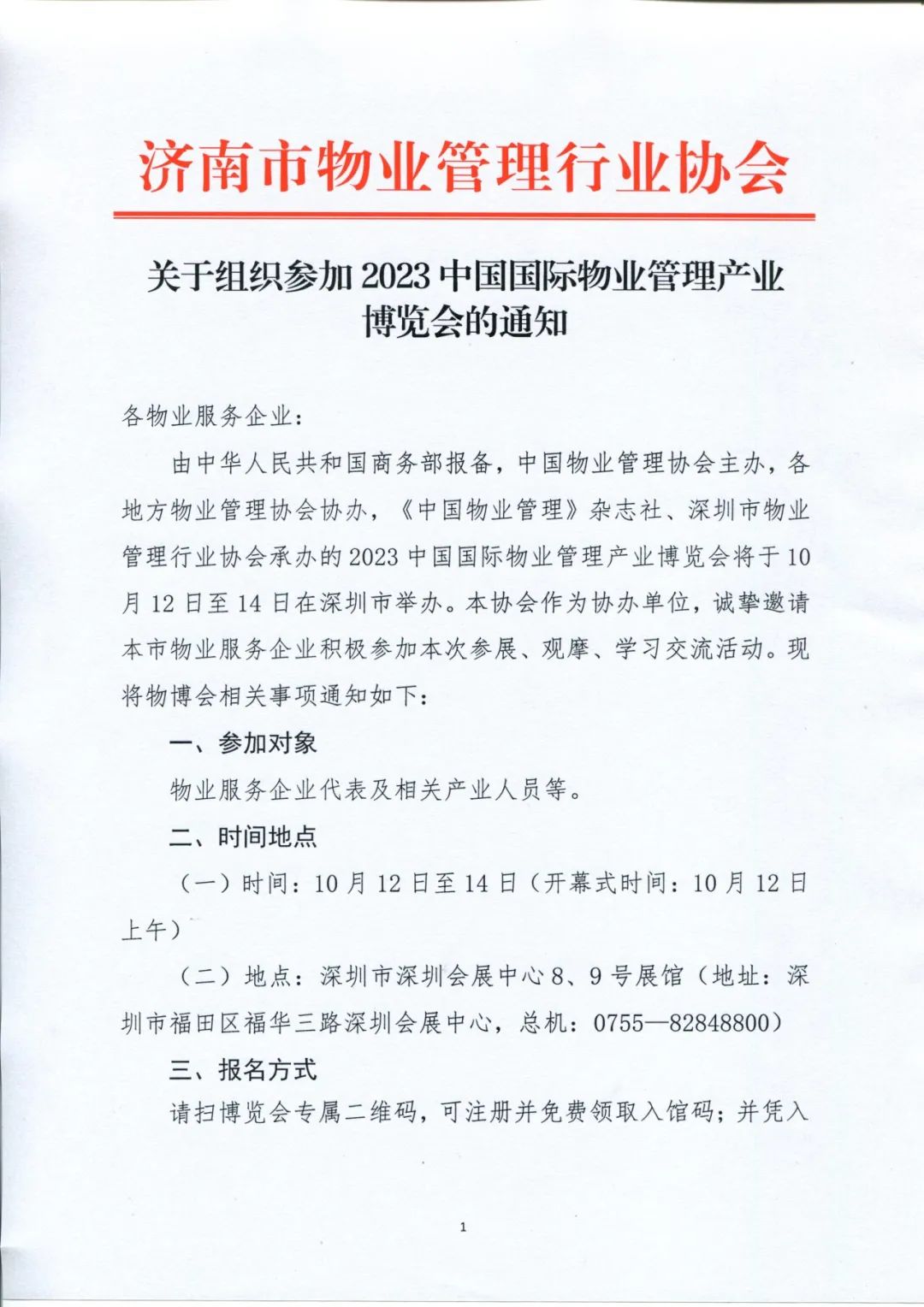 济南市物业管理行业协会

关于组织参加 2023 中国国际物业管理产业博览会的通知

各物业服务企业：

由中华人民共和国商务部报备，中国物业管理协会主办，各地方物业管理协会协办，《中国物业管理》杂志社、深圳市物业管理行业协会承办的 2023 中国国际物业管理产业博览会将于 10 月 12 日至 14 日在深圳市举办。本协会作为协办单位，诚挚邀请本市物业服务企业积极参加本次参展、观摩、学习交流活动。现将物博会相关事项通知如下：

一、参加对象

物业服务企业代表及相关产业人员等。

二、时间地点

（一）时间：10 月 12 日至 14 日（开幕式时间：10 月 12 日上午）

（二）地点：深圳市深圳会展中心 8、9 号展馆（地址：深圳市福田区福华三路深圳会展中心，总机：0755—82848800）

三、报名方式

请扫博览会专属二维码，可注册并免费领取入馆码；并凭入

1